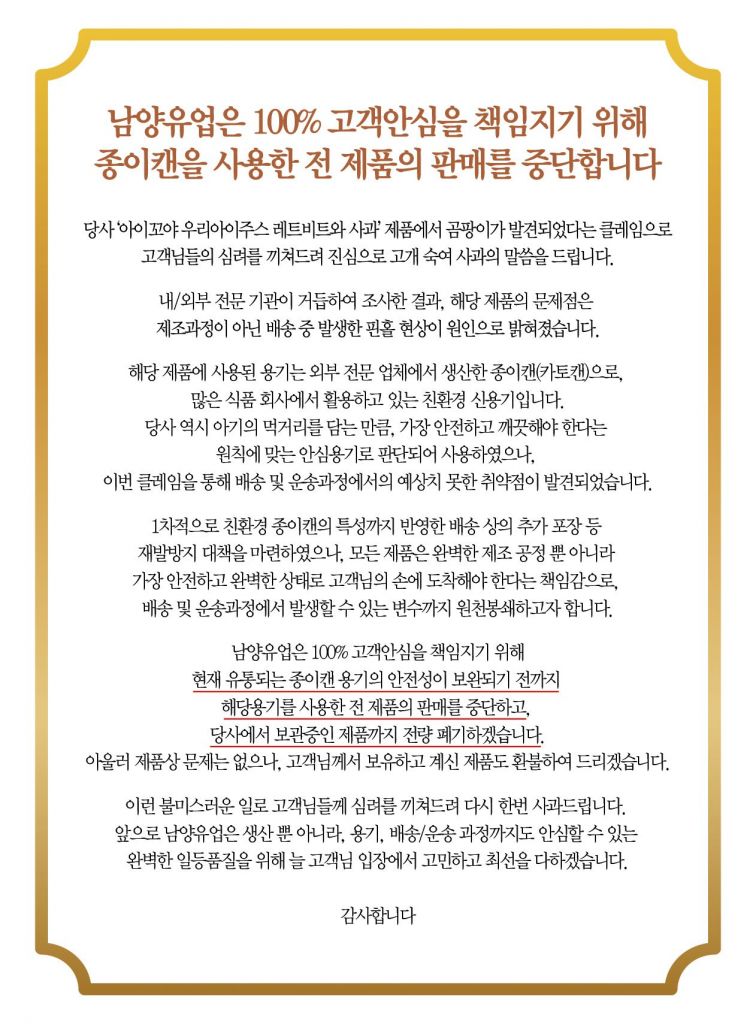 남양유업은 100% 고객안심을 책임지기 위해
종이캔을 사용한 전 제품의 판매를 중단합니다

당사 '아이꼬야 우리아이주스 레드비트와 사과' 제품에서 곰팡이가 발견되었다는 클레임으로
고객님들의 심려를 끼쳐드려 진심으로 고개 숙여 사과의 말씀을 드립니다.

내/외부 전문 기관이 거듭하여 조사한 결과, 해당 제품의 문제점은
제조과정이 아닌 배송 중 발생한 핀홀 현상이 원인으로 밝혀졌습니다.

해당 제품에 사용된 용기는 외부 전문 업체에서 생산한 종이캔(카토캔)으로,
많은 식품 회사에서 활용하고 있는 친환경 신용기입니다.
당사 역시 아기의 먹거리를 담는 만큼, 가장 안전하고 깨끗해야 한다는
원칙에 맞는 안심용기로 판단되어 사용하였으나,
이번 클레임을 통해 배송 및 운송과정에서의 예상치 못한 취약점이 발견되었습니다.

1차적으로 친환경 종이캔의 특성까지 반영한 배송 상의 추가 포장 등
재발방지 대책을 마련하였으나, 모든 제품은 완벽한 제조 공정 뿐 아니라
가장 안전하고 완벽한 상태로 고객님의 손에 도착해야 한다는 책임감으로,
배송 및 운송과정에서 발생할 수 있는 변수까지 원천봉쇄하고자 합니다.

남양유업은 100% 고객안심을 책임지기 위해
현재 유통되는 종이캔 용기의 안전성이 보완되기 전까지
해당용기를 사용한 전 제품의 판매를 중단하고,
당사에서 보관중인 제품까지 전량 폐기하겠습니다.
아울러 제품상 문제는 없으나, 고객님께서 보유하고 계신 제품도 환불하여 드리겠습니다.

이런 불미스러운 일로 고객님들께 심려를 끼쳐드려 다시 한번 사과드립니다.
앞으로 남양유업은 생산 뿐 아니라, 용기, 배송/운송 과정까지도 안심할 수 있는
완벽한 일등품질을 위해 늘 고객님 입장에서 고민하고 최선을 다하겠습니다.

감사합니다